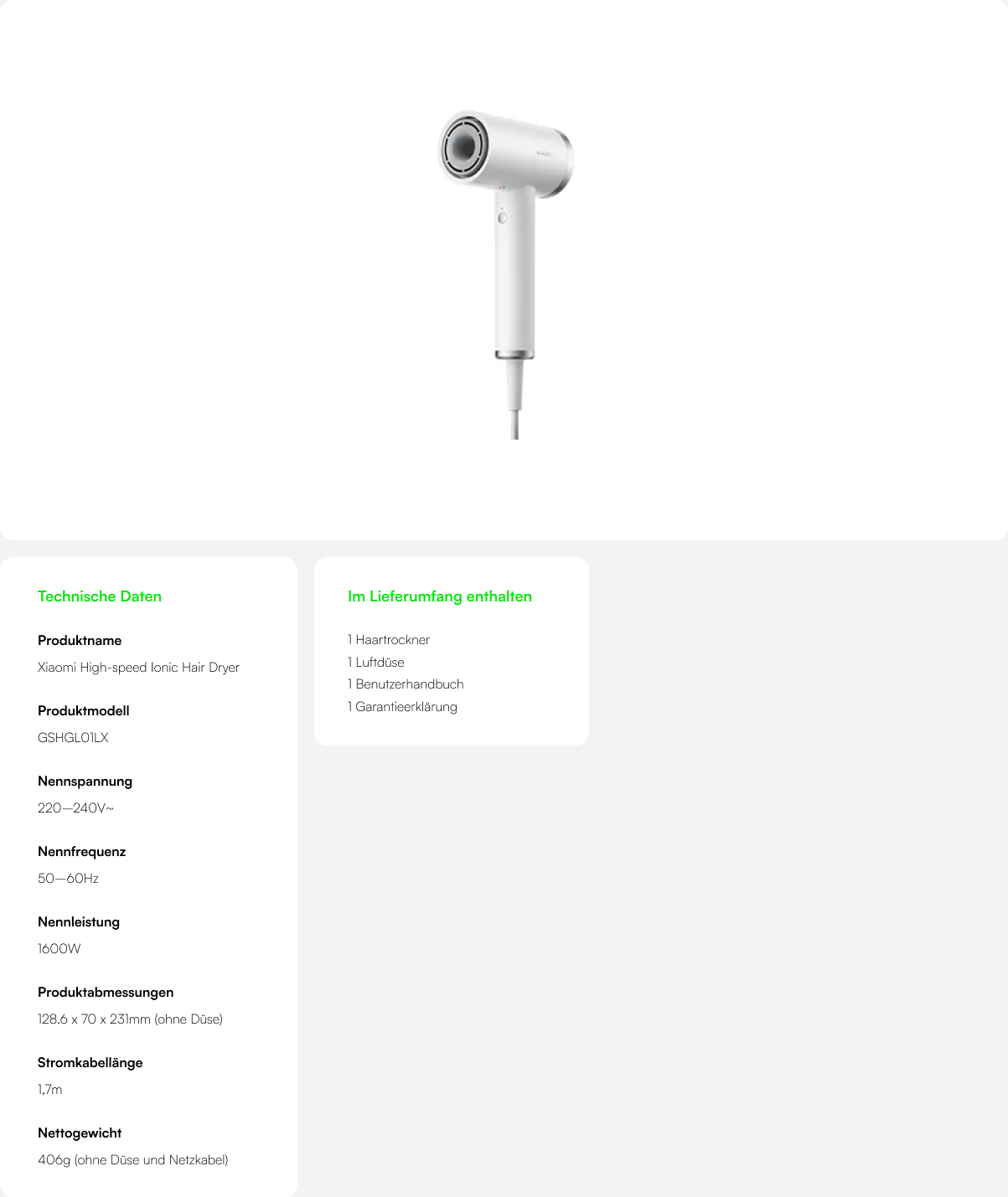 Technische Daten

Produktname

Xiaomi High-speed Ionic Hair Dryer

Produktmodell

GSHGL01LX

Nennspannung

220—240V~

Nennfrequenz

50—60Hz

Nennleistung

1600W

Produktabmessungen

128.6 x 70 x 231mm (ohne Düse)

Stromkabellänge

1.7m

Nettogewicht

406g (ohne Düse und Netzkabel)

Im Lieferumfang enthalten

1 Haartrockner
1 Luftdüse
1 Benutzerhandbuch
1 Garantieerklärung